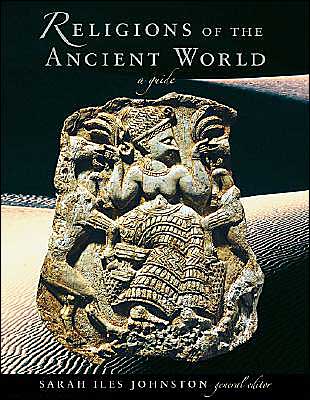 RELIGIONS OF THE ANCIENT WORLD

a guide

SARAH ILES JOHNSTON general editor